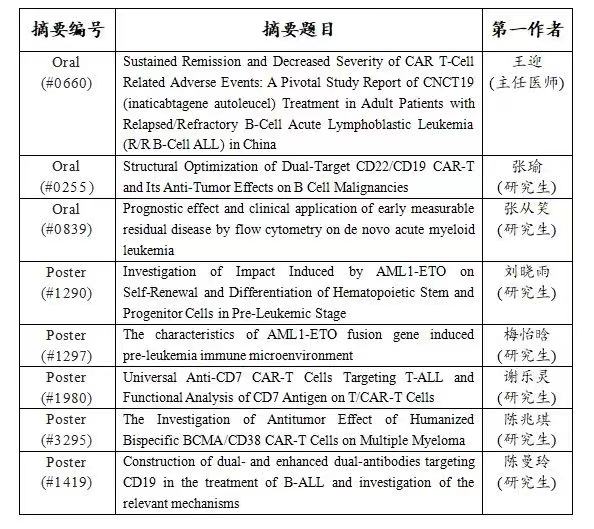 | 摘要编号 | 摘要题目 | 第一作者 |
|---|---|---|
| Oral (#0660) | Sustained Remission and Decreased Severity of CAR T-Cell Related Adverse Events: A Pivotal Study Report of CNCT19 (inaticabtagene autoleucel) Treatment in Adult Patients with Relapsed/Refractory B-Cell Acute Lymphoblastic Leukemia (R/R B-Cell ALL) in China | 王迎 (主任医师) |
| Oral (#0255) | Structural Optimization of Dual-Target CD22/CD19 CAR-T and Its Anti-Tumor Effects on B Cell Malignancies | 张瑜 (研究生) |
| Oral (#0839) | Prognostic effect and clinical application of early measurable residual disease by flow cytometry on de novo acute myeloid leukemia | 张从笑 (研究生) |
| Poster (#1290) | Investigation of Impact Induced by AML1-ETO on Self-Renewal and Differentiation of Hematopoietic Stem and Progenitor Cells in Pre-Leukemic Stage | 刘晓雨 (研究生) |
| Poster (#1297) | The characteristics of AML1-ETO fusion gene induced pre-leukemia immune microenvironment | 梅怡晗 (研究生) |
| Poster (#1980) | Universal Anti-CD7 CAR-T Cells Targeting T-ALL and Functional Analysis of CD7 Antigen on T/CAR-T Cells | 谢乐灵 (研究生) |
| Poster (#3295) | The Investigation of Antitumor Effect of Humanized Bispecific BCMA/CD38 CAR-T Cells on Multiple Myeloma | 陈兆琪 (研究生) |
| Poster (#1419) | Construction of dual- and enhanced dual-antibodies targeting CD19 in the treatment of B-ALL and investigation of the relevant mechanisms | 陈曼玲 (研究生) |